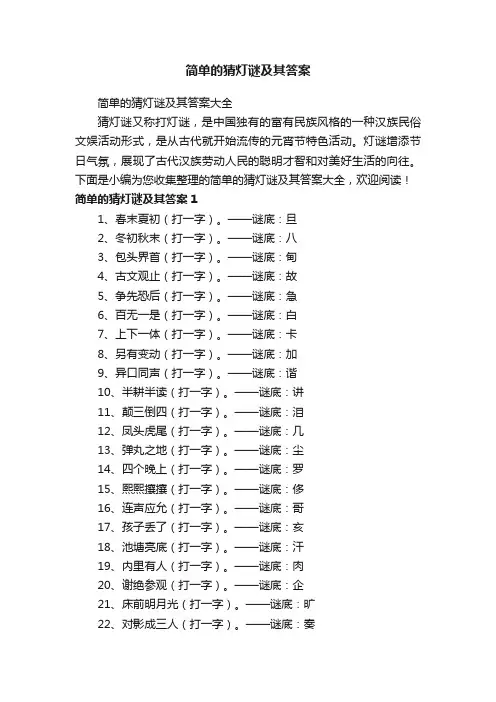 简单的猜灯谜及其答案

简单的猜灯谜及其答案大全

猜灯谜又称打灯谜，是中国独有的富有民族风格的一种汉族民俗文娱活动形式，是从古代就开始流传的元宵节特色活动。灯谜增添节日气氛，展现了古代汉族劳动人民的聪明才智和对美好生活的向往。下面是小编为您收集整理的简单的猜灯谜及其答案大全，欢迎阅读！

简单的猜灯谜及其答案 1

1、春末夏初（打一字）。——谜底：旦

2、冬初秋末（打一字）。——谜底：八

3、包头界首（打一字）。——谜底：甸

4、古文观止（打一字）。——谜底：故

5、争先恐后（打一字）。——谜底：急

6、百无一是（打一字）。——谜底：白

7、上下一体（打一字）。——谜底：卡

8、另有变动（打一字）。——谜底：加

9、异口同声（打一字）。——谜底：谐

10、半耕半读（打一字）。——谜底：讲

11、颠三倒四（打一字）。——谜底：泪

12、凤头虎尾（打一字）。——谜底：几

13、弹丸之地（打一字）。——谜底：尘

14、四个晚上（打一字）。——谜底：罗

15、熙熙攘攘（打一字）。——谜底：侈

16、连声应允（打一字）。——谜底：哥

17、孩子丢了（打一字）。——谜底：亥

18、池塘亮底（打一字）。——谜底：汗

19、内里有人（打一字）。——谜底：肉

20、谢绝参观（打一字）。——谜底：企

21、床前明月光（打一字）。——谜底：旷

22、对影成三人（打一字）。——谜底：奏